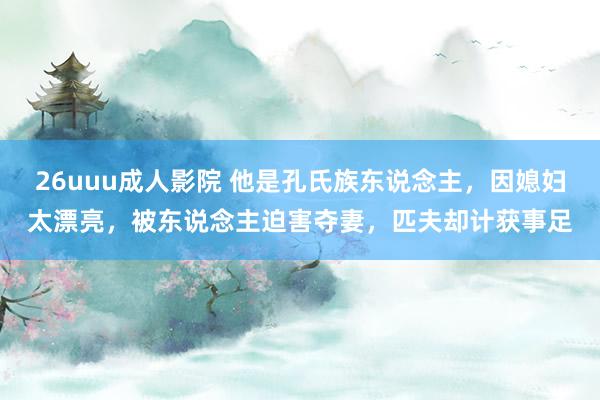 26uuu成人影院 他是孔氏族东说念主，因媳妇太漂亮，被东说念主迫害夺妻，匹夫却计获事足